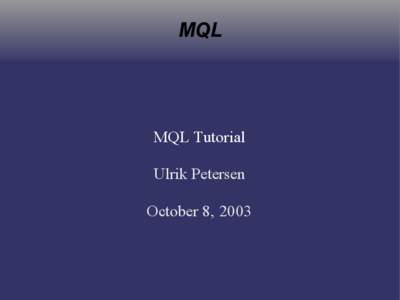 MQL

MQL Tutorial

Ulrik Petersen

October 8, 2003